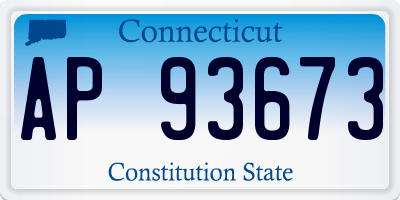 Connecticut

AP 93673

Constitution State